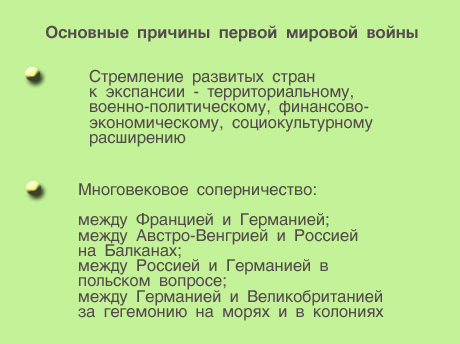 Основные причины первой мировой войны

Стремление развитых стран к экспансии - территориальному, военно-политическому, финансово-экономическому, социокультурному расширению

Многовековое соперничество:

между Францией и Германией;
между Австро-Венгрией и Россией на Балканах;
между Россией и Германией в польском вопросе;
между Германией и Великобританией за гегемонию на морях и в колониях